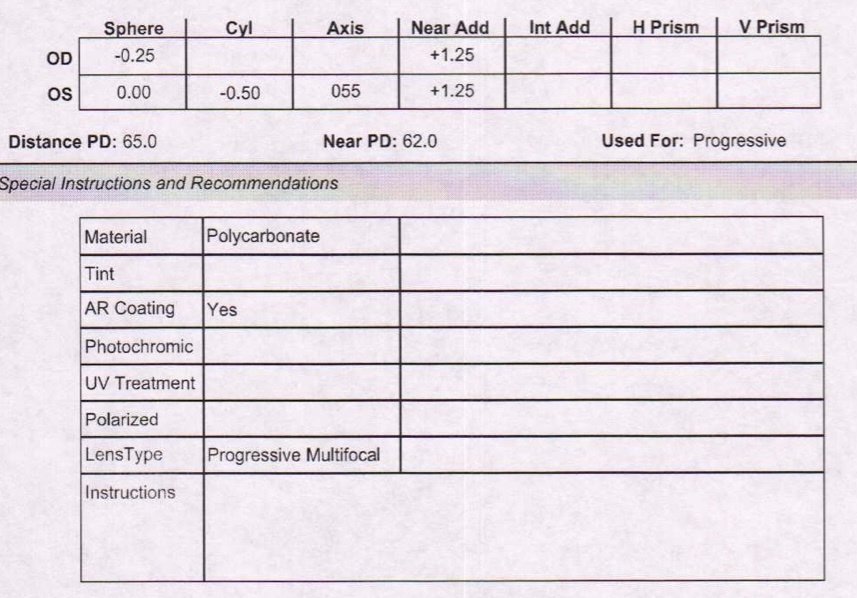 |  | Sphere | Cyl | Axis | Near Add | Int Add | H Prism | V Prism |
|---|---|---|---|---|---|---|---|
| OD | -0.25 |  |  | +1.25 |  |  |  |
| OS | 0.00 | -0.50 | 055 | +1.25 |  |  |  |

Distance PD: 65.0 Near PD: 62.0 Used For: Progressive

Special Instructions and Recommendations

| Material | Polycarbonate |  |
|---|---|---|
| Tint |  |  |
| AR Coating | Yes |  |
| Photochromic |  |  |
| UV Treatment |  |  |
| Polarized |  |  |
| LensType | Progressive Multifocal |  |
| Instructions |  |  |